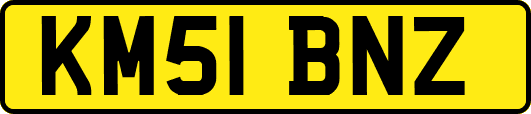 KM51 BNZ